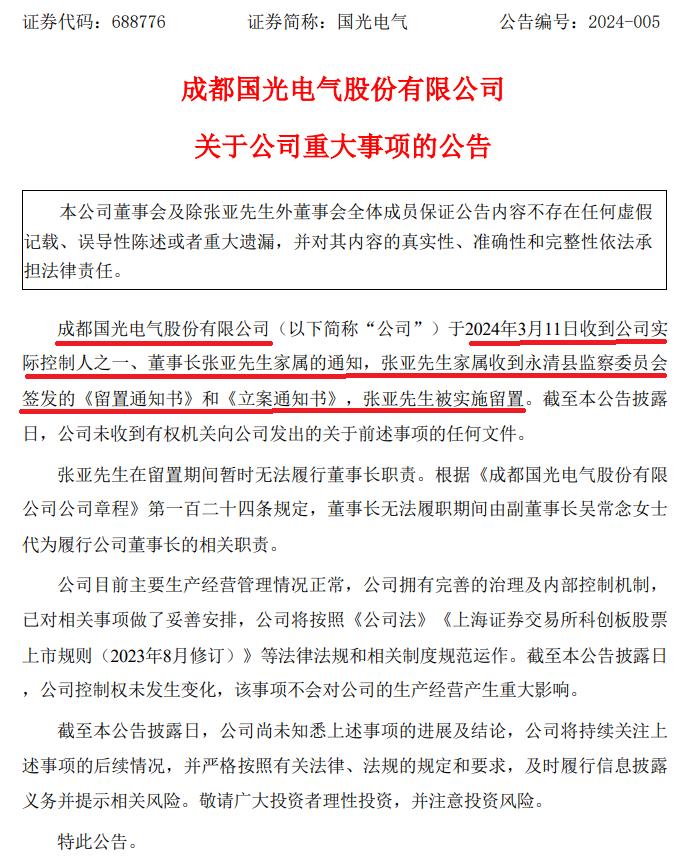 证券代码：688776　　证券简称：国光电气　　公告编号：2024-005

成都国光电气股份有限公司
关于公司重大事项的公告

本公司董事会及除张亚先生外董事会全体成员保证公告内容不存在任何虚假记载、误导性陈述或者重大遗漏，并对其内容的真实性、准确性和完整性依法承担法律责任。

成都国光电气股份有限公司（以下简称“公司”）于2024年3月11日收到公司实际控制人之一、董事长张亚先生家属的通知，张亚先生家属收到永清县监察委员会签发的《留置通知书》和《立案通知书》，张亚先生被实施留置。截至本公告披露日，公司未收到有权机关向公司发出的关于前述事项的任何文件。

张亚先生在留置期间暂时无法履行董事长职责。根据《成都国光电气股份有限公司公司章程》第一百二十四条规定，董事长无法履职期间由副董事长吴常念女士代为履行公司董事长的相关职责。

公司目前主要生产经营管理情况正常，公司拥有完善的治理及内部控制机制，已对相关事项做了妥善安排，公司将按照《公司法》《上海证券交易所科创板股票上市规则（2023年8月修订）》等法律法规和相关制度规范运作。截至本公告披露日，公司控制权未发生变化，该事项不会对公司的生产经营产生重大影响。

截至本公告披露日，公司尚未知悉上述事项的进展及结论，公司将持续关注上述事项的后续情况，并严格按照有关法律、法规的规定和要求，及时履行信息披露义务并提示相关风险。敬请广大投资者理性投资，并注意投资风险。

特此公告。